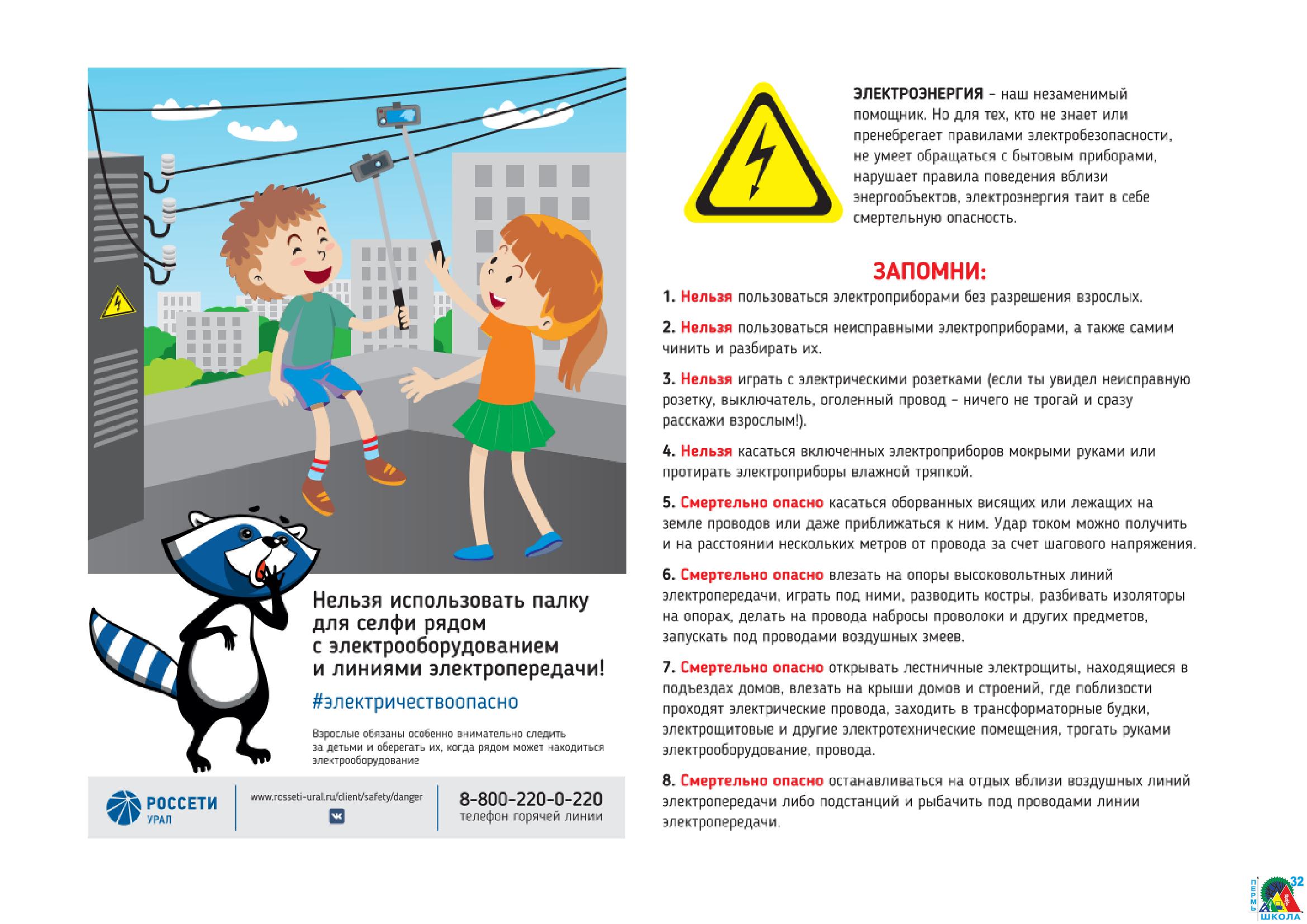 Нельзя использовать палку для селфи рядом с электрооборудованием и линиями электропередачи!

#электричествоопасно

Взрослые обязаны особенно внимательно следить за детьми и оберегать их, когда рядом может находиться электрооборудование

РОССЕТИ УРАЛ

www.rosseti-ural.ru/client/safety/danger

8-800-220-0-220
телефон горячей линии

ЭЛЕКТРОЭНЕРГИЯ – наш незаменимый помощник. Но для тех, кто не знает или пренебрегает правилами электробезопасности, не умеет обращаться с бытовым приборами, нарушает правила поведения вблизи энергообъектов, электроэнергия таит в себе смертельную опасность.

ЗАПОМНИ:

1. Нельзя пользоваться электроприборами без разрешения взрослых.

2. Нельзя пользоваться неисправными электроприборами, а также самим чинить и разбирать их.

3. Нельзя играть с электрическими розетками (если ты увидел неисправную розетку, выключатель, оголенный провод – ничего не трогай и сразу расскажи взрослым!).

4. Нельзя касаться включенных электроприборов мокрыми руками или протирать электроприборы влажной тряпкой.

5. Смертельно опасно касаться оборванных висящих или лежащих на земле проводов или даже приближаться к ним. Удар током можно получить и на расстоянии нескольких метров от провода за счет шагового напряжения.

6. Смертельно опасно влезать на опоры высоковольтных линий электропередачи, играть под ними, разводить костры, разбивать изоляторы на опорах, делать на провода набросы проволоки и других предметов, запускать под проводами воздушных змеев.

7. Смертельно опасно открывать лестничные электрощиты, находящиеся в подъездах домов, влезать на крыши домов и строений, где поблизости проходят электрические провода, заходить в трансформаторные будки, электрощитовые и другие электротехнические помещения, трогать руками электрооборудование, провода.

8. Смертельно опасно останавливаться на отдых вблизи воздушных линий электропередачи либо подстанций и рыбачить под проводами линии электропередачи.

ПЕРМЬ 32 ШКОЛА